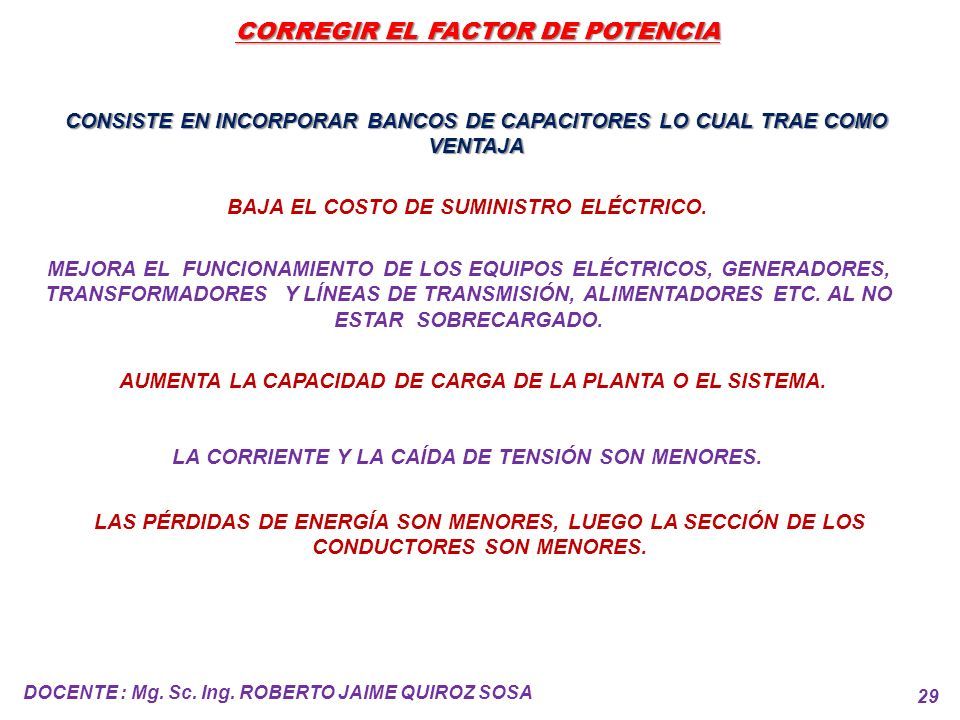 CORREGIR EL FACTOR DE POTENCIA

CONSISTE EN INCORPORAR BANCOS DE CAPACITORES LO CUAL TRAE COMO VENTAJA

BAJA EL COSTO DE SUMINISTRO ELÉCTRICO.

MEJORA EL FUNCIONAMIENTO DE LOS EQUIPOS ELÉCTRICOS, GENERADORES, TRANSFORMADORES Y LÍNEAS DE TRANSMISIÓN, ALIMENTADORES ETC. AL NO ESTAR SOBRECARGADO.

AUMENTA LA CAPACIDAD DE CARGA DE LA PLANTA O EL SISTEMA.

LA CORRIENTE Y LA CAÍDA DE TENSIÓN SON MENORES.

LAS PÉRDIDAS DE ENERGÍA SON MENORES, LUEGO LA SECCIÓN DE LOS CONDUCTORES SON MENORES.

DOCENTE : Mg. Sc. Ing. ROBERTO JAIME QUIROZ SOSA

29